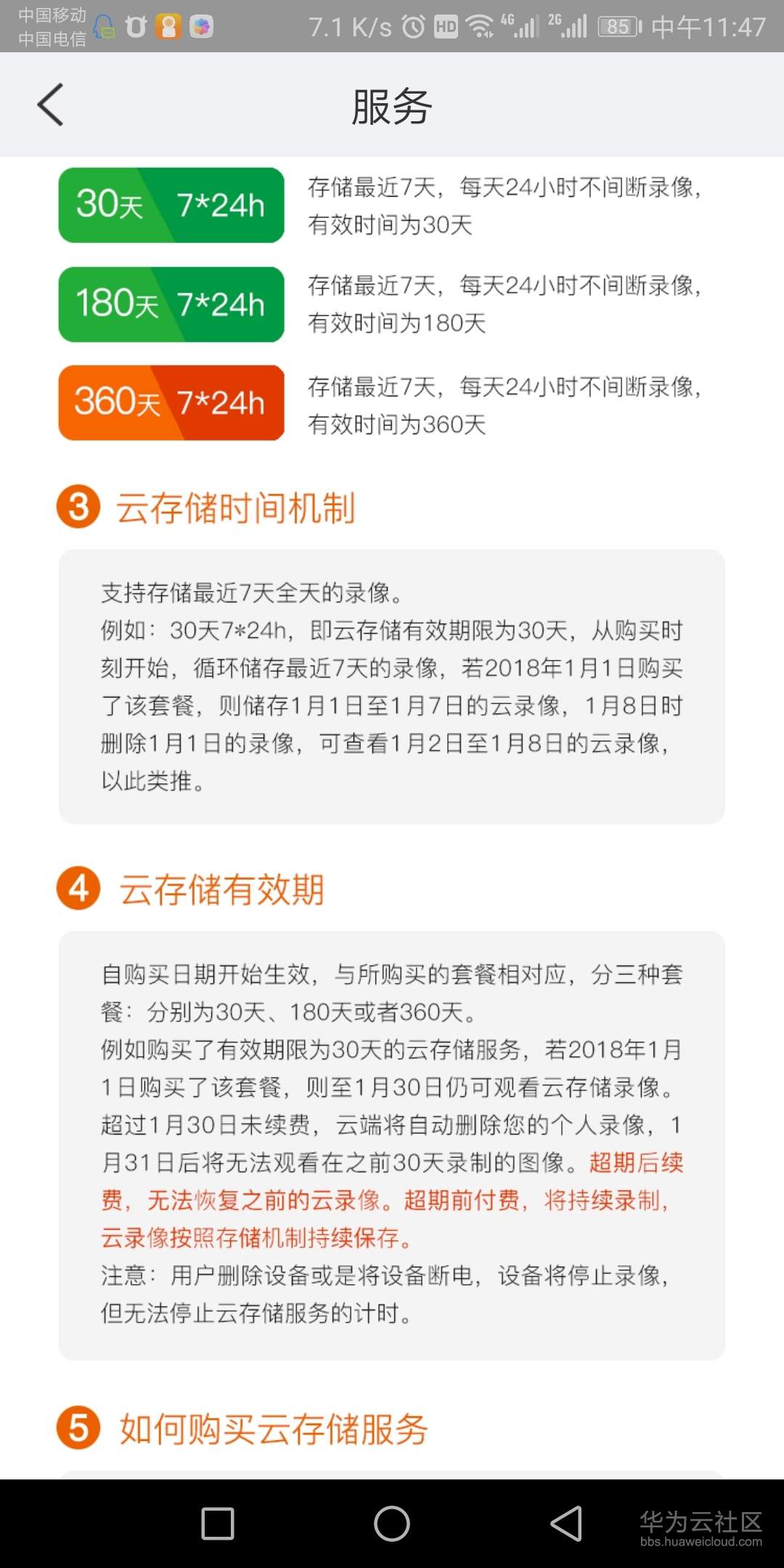 中国移动
中国电信 7.1 K/s HD 4G 2G 85 中午11:47

服务

30天 7*24h
存储最近7天，每天24小时不间断录像，有效时间为30天

180天 7*24h
存储最近7天，每天24小时不间断录像，有效时间为180天

360天 7*24h
存储最近7天，每天24小时不间断录像，有效时间为360天

3 云存储时间机制

支持存储最近7天全天的录像。
例如：30天7*24h，即云存储有效期限为30天，从购买时刻开始，循环储存最近7天的录像，若2018年1月1日购买了该套餐，则储存1月1日至1月7日的云录像，1月8日时删除1月1日的录像，可查看1月2日至1月8日的云录像，以此类推。

4 云存储有效期

自购买日期开始生效，与所购买的套餐相对应，分三种套餐：分别为30天、180天或者360天。
例如购买了有效期限为30天的云存储服务，若2018年1月1日购买了该套餐，则至1月30日仍可观看云存储录像。超过1月30日未续费，云端将自动删除您的个人录像，1月31日后将无法观看在之前30天录制的图像。超期后续费，无法恢复之前的云录像。超期前付费，将持续录制，云录像按照存储机制持续保存。
注意：用户删除设备或是将设备断电，设备将停止录像，但无法停止云存储服务的计时。

5 如何购买云存储服务

华为云社区
bbs.huaweicloud.com